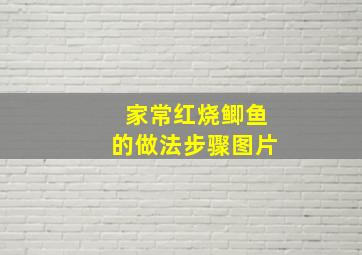 家常红烧鲫鱼
的做法步骤图片